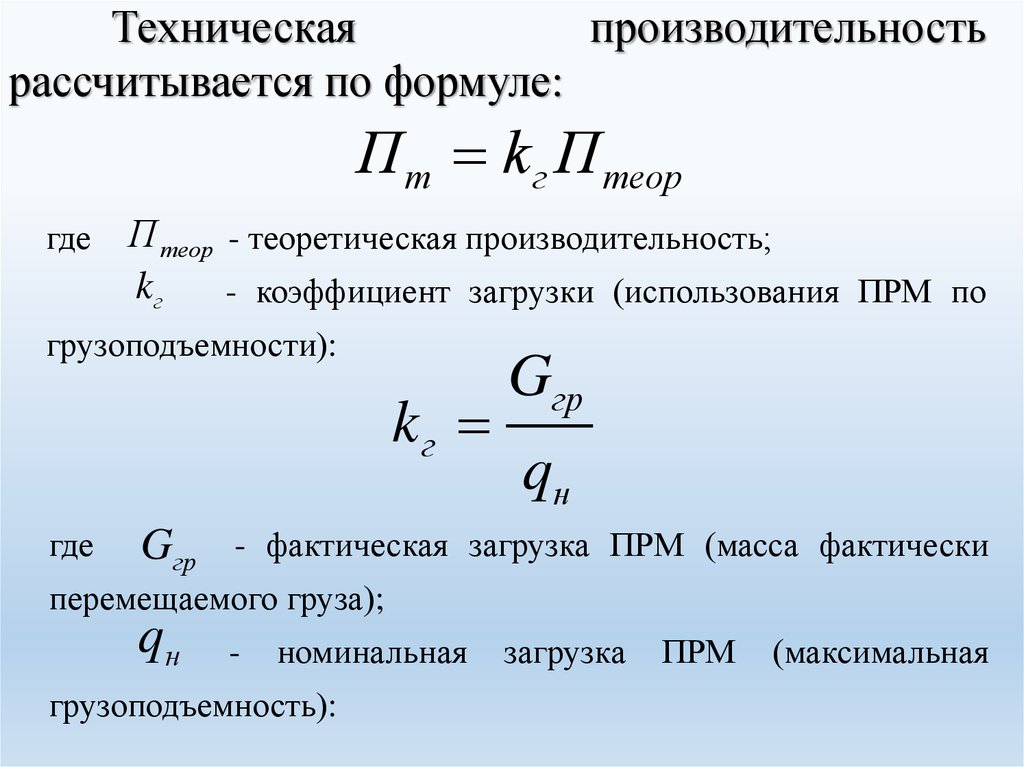 Техническая производительность рассчитывается по формуле:

$П_т = k_г П_{теор}$

где $П_{теор}$ - теоретическая производительность;

$k_г$ - коэффициент загрузки (использования ПРМ по грузоподъемности):

$k_г = \frac{G_{гр}}{q_н}$

где $G_{гр}$ - фактическая загрузка ПРМ (масса фактически перемещаемого груза);

$q_н$ - номинальная загрузка ПРМ (максимальная грузоподъемность):